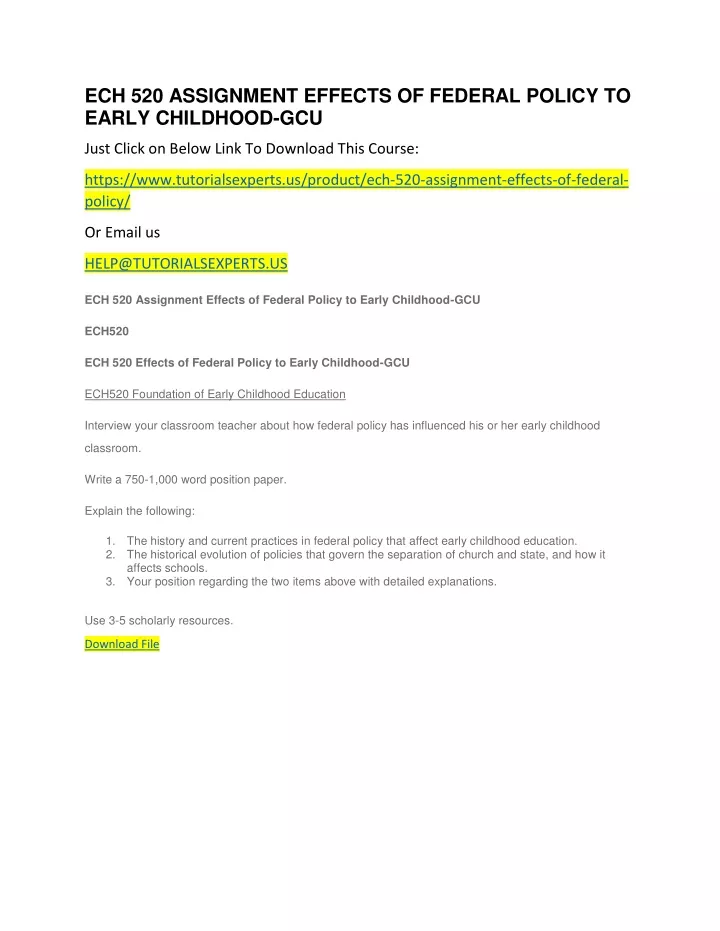 ECH 520 ASSIGNMENT EFFECTS OF FEDERAL POLICY TO EARLY CHILDHOOD-GCU

Just Click on Below Link To Download This Course:

https://www.tutorialsexperts.us/product/ech-520-assignment-effects-of-federal-policy/

Or Email us

HELP@TUTORIALSEXPERTS.US

ECH 520 Assignment Effects of Federal Policy to Early Childhood-GCU

ECH520

ECH 520 Effects of Federal Policy to Early Childhood-GCU

ECH520 Foundation of Early Childhood Education

Interview your classroom teacher about how federal policy has influenced his or her early childhood classroom.

Write a 750-1,000 word position paper.

Explain the following:

1. The history and current practices in federal policy that affect early childhood education.
2. The historical evolution of policies that govern the separation of church and state, and how it affects schools.
3. Your position regarding the two items above with detailed explanations.

Use 3-5 scholarly resources.

Download File